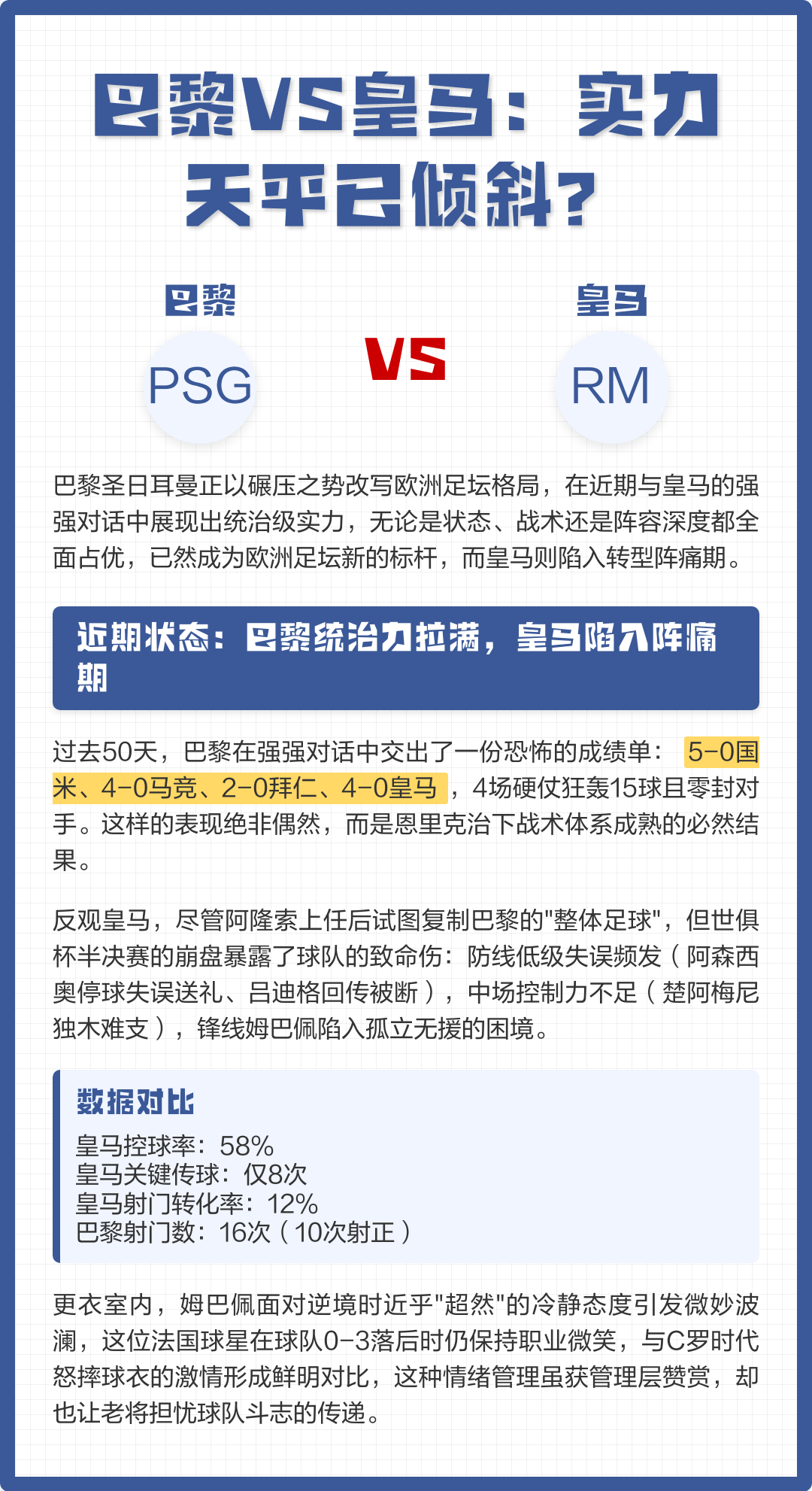 巴黎VS皇马：实力天平已倾斜？

巴黎

PSG

VS

皇马

RM

巴黎圣日耳曼正以碾压之势改写欧洲足坛格局，在近期与皇马的强强对话中展现出统治级实力，无论是状态、战术还是阵容深度都全面占优，已然成为欧洲足坛新的标杆，而皇马则陷入转型阵痛期。

近期状态：巴黎统治力拉满，皇马陷入阵痛期

过去50天，巴黎在强强对话中交出了一份恐怖的成绩单：5-0国米、4-0马竞、2-0拜仁、4-0皇马，4场硬仗狂轰15球且零封对手。这样的表现绝非偶然，而是恩里克治下战术体系成熟的必然结果。

反观皇马，尽管阿隆索上任后试图复制巴黎的"整体足球"，但世俱杯半决赛的崩盘暴露了球队的致命伤：防线低级失误频发（阿森西奥停球失误送礼、吕迪格回传被断），中场控制力不足（楚阿梅尼独木难支），锋线姆巴佩陷入孤立无援的困境。

数据对比
皇马控球率：58%
皇马关键传球：仅8次
皇马射门转化率：12%
巴黎射门数：16次（10次射正）

更衣室内，姆巴佩面对逆境时近乎"超然"的冷静态度引发微妙波澜，这位法国球星在球队0-3落后时仍保持职业微笑，与C罗时代怒摔球衣的激情形成鲜明对比，这种情绪管理虽获管理层赞赏，却也让老将担忧球队斗志的传递。